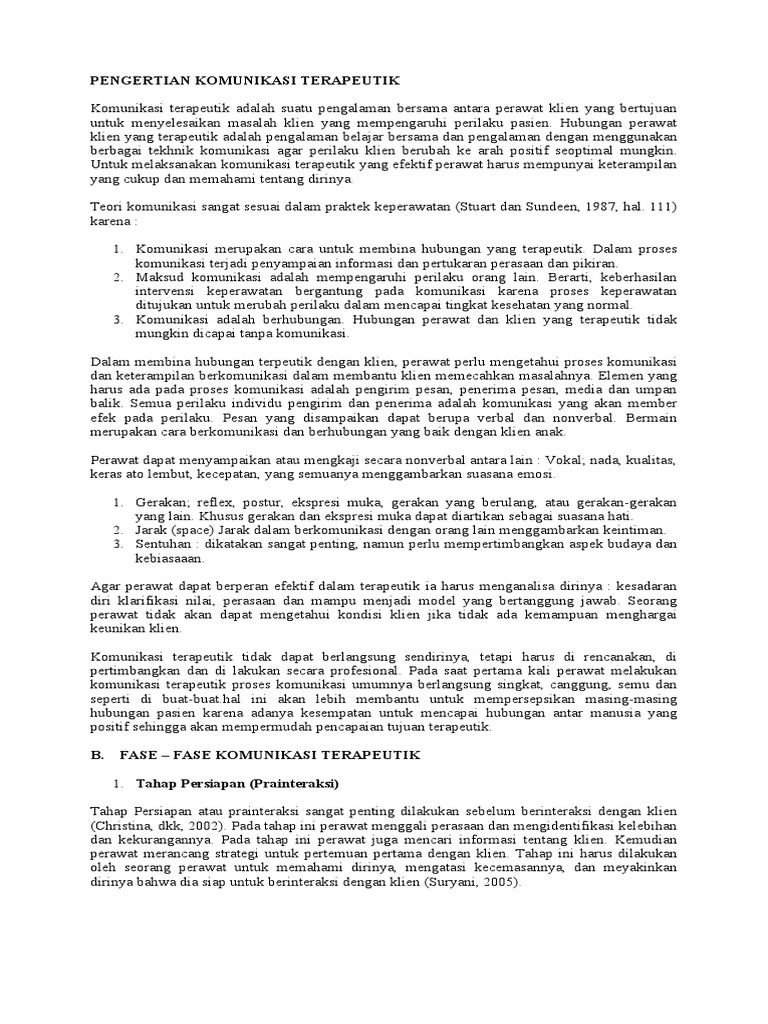 PENGERTIAN KOMUNIKASI TERAPEUTIK

Komunikasi terapeutik adalah suatu pengalaman bersama antara perawat klien yang bertujuan untuk menyelesaikan masalah klien yang mempengaruhi perilaku pasien. Hubungan perawat klien yang terapeutik adalah pengalaman belajar bersama dan pengalaman dengan menggunakan berbagai tekhnik komunikasi agar perilaku klien berubah ke arah positif seoptimal mungkin. Untuk melaksanakan komunikasi terapeutik yang efektif perawat harus mempunyai keterampilan yang cukup dan memahami tentang dirinya.

Teori komunikasi sangat sesuai dalam praktek keperawatan (Stuart dan Sundeen, 1987, hal. 111) karena :

1. Komunikasi merupakan cara untuk membina hubungan yang terapeutik. Dalam proses komunikasi terjadi penyampaian informasi dan pertukaran perasaan dan pikiran.
2. Maksud komunikasi adalah mempengaruhi perilaku orang lain. Berarti, keberhasilan intervensi keperawatan bergantung pada komunikasi karena proses keperawatan ditujukan untuk merubah perilaku dalam mencapai tingkat kesehatan yang normal.
3. Komunikasi adalah berhubungan. Hubungan perawat dan klien yang terapeutik tidak mungkin dicapai tanpa komunikasi.

Dalam membina hubungan terpeutik dengan klien, perawat perlu mengetahui proses komunikasi dan keterampilan berkomunikasi dalam membantu klien memecahkan masalahnya. Elemen yang harus ada pada proses komunikasi adalah pengirim pesan, penerima pesan, media dan umpan balik. Semua perilaku individu pengirim dan penerima adalah komunikasi yang akan member efek pada perilaku. Pesan yang disampaikan dapat berupa verbal dan nonverbal. Bermain merupakan cara berkomunikasi dan berhubungan yang baik dengan klien anak.

Perawat dapat menyampaikan atau mengkaji secara nonverbal antara lain : Vokal; nada, kualitas, keras ato lembut, kecepatan, yang semuanya menggambarkan suasana emosi.

1. Gerakan; reflex, postur, ekspresi muka, gerakan yang berulang, atau gerakan-gerakan yang lain. Khusus gerakan dan ekspresi muka dapat diartikan sebagai suasana hati.
2. Jarak (space) Jarak dalam berkomunikasi dengan orang lain menggambarkan keintiman.
3. Sentuhan : dikatakan sangat penting, namun perlu mempertimbangkan aspek budaya dan kebiasaaan.

Agar perawat dapat berperan efektif dalam terapeutik ia harus menganalisa dirinya : kesadaran diri klarifikasi nilai, perasaan dan mampu menjadi model yang bertanggung jawab. Seorang perawat tidak akan dapat mengetahui kondisi klien jika tidak ada kemampuan menghargai keunikan klien.

Komunikasi terapeutik tidak dapat berlangsung sendirinya, tetapi harus di rencanakan, di pertimbangkan dan di lakukan secara profesional. Pada saat pertama kali perawat melakukan komunikasi terapeutik proses komunikasi umumnya berlangsung singkat, canggung, semu dan seperti di buat-buat.hal ini akan lebih membantu untuk mempersepsikan masing-masing hubungan pasien karena adanya kesempatan untuk mencapai hubungan antar manusia yang positif sehingga akan mempermudah pencapaian tujuan terapeutik.

B. FASE – FASE KOMUNIKASI TERAPEUTIK

1. Tahap Persiapan (Prainteraksi)

Tahap Persiapan atau prainteraksi sangat penting dilakukan sebelum berinteraksi dengan klien (Christina, dkk, 2002). Pada tahap ini perawat menggali perasaan dan mengidentifikasi kelebihan dan kekurangannya. Pada tahap ini perawat juga mencari informasi tentang klien. Kemudian perawat merancang strategi untuk pertemuan pertama dengan klien. Tahap ini harus dilakukan oleh seorang perawat untuk memahami dirinya, mengatasi kecemasannya, dan meyakinkan dirinya bahwa dia siap untuk berinteraksi dengan klien (Suryani, 2005).